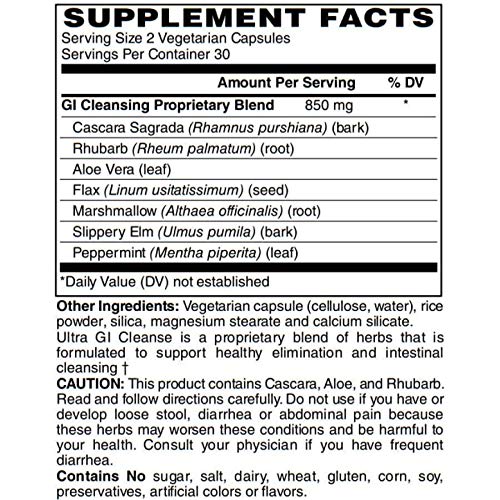 SUPPLEMENT FACTS
Serving Size 2 Vegetarian Capsules
Servings Per Container 30

| | Amount Per Serving | % DV |
|---|---|---|
| GI Cleansing Proprietary Blend | 850 mg | * |
| Cascara Sagrada (Rhamnus purshiana) (bark) | | |
| Rhubarb (Rheum palmatum) (root) | | |
| Aloe Vera (leaf) | | |
| Flax (Linum usitatissimum) (seed) | | |
| Marshmallow (Althaea officinalis) (root) | | |
| Slippery Elm (Ulmus pumila) (bark) | | |
| Peppermint (Mentha piperita) (leaf) | | |

*Daily Value (DV) not established

Other Ingredients: Vegetarian capsule (cellulose, water), rice powder, silica, magnesium stearate and calcium silicate.
Ultra GI Cleanse is a proprietary blend of herbs that is formulated to support healthy elimination and intestinal cleansing †
CAUTION: This product contains Cascara, Aloe, and Rhubarb. Read and follow directions carefully. Do not use if you have or develop loose stool, diarrhea or abdominal pain because these herbs may worsen these conditions and be harmful to your health. Consult your physician if you have frequent diarrhea.
Contains No sugar, salt, dairy, wheat, gluten, corn, soy, preservatives, artificial colors or flavors.